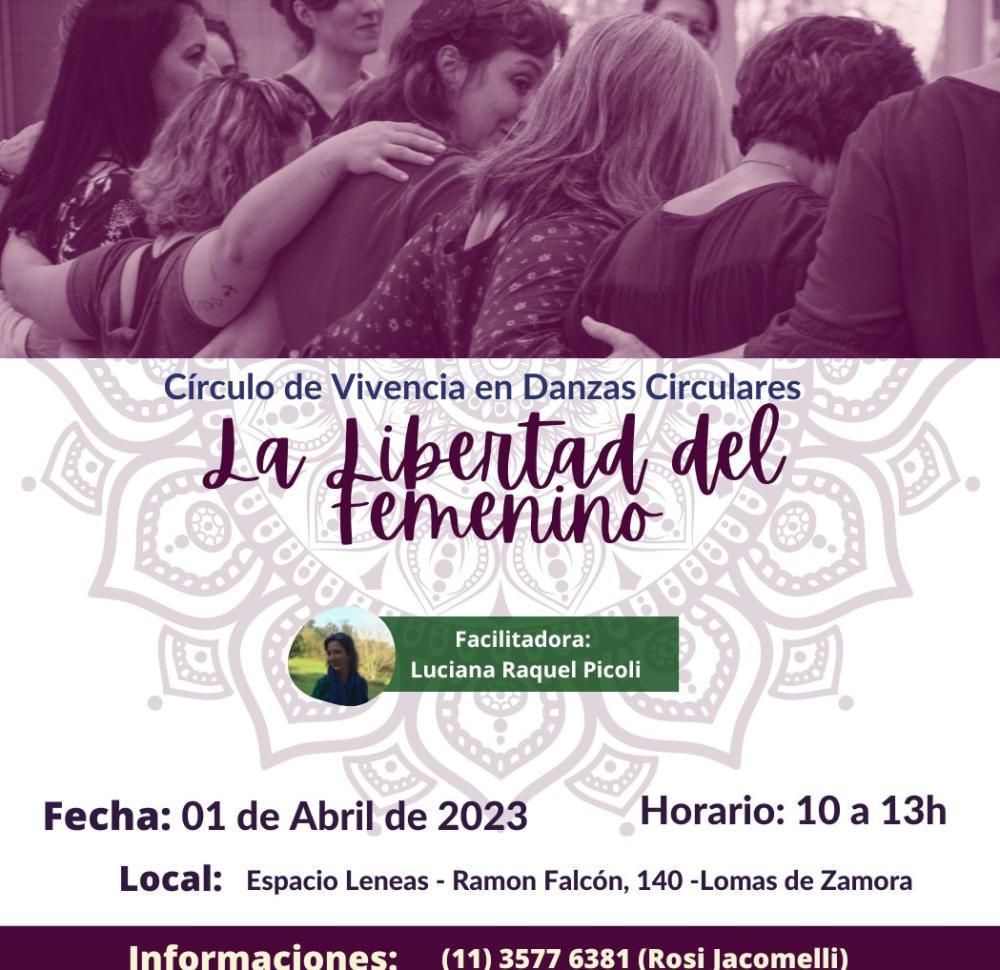 Círculo de Vivencia en Danzas Circulares

La Libertad del Femenino

Facilitadora:
Luciana Raquel Picoli

Fecha: 01 de Abril de 2023

Horario: 10 a 13h

Local: Espacio Leneas - Ramon Falcón, 140 -Lomas de Zamora

Informaciones: (11) 3577 6381 (Rosi Jacomelli)